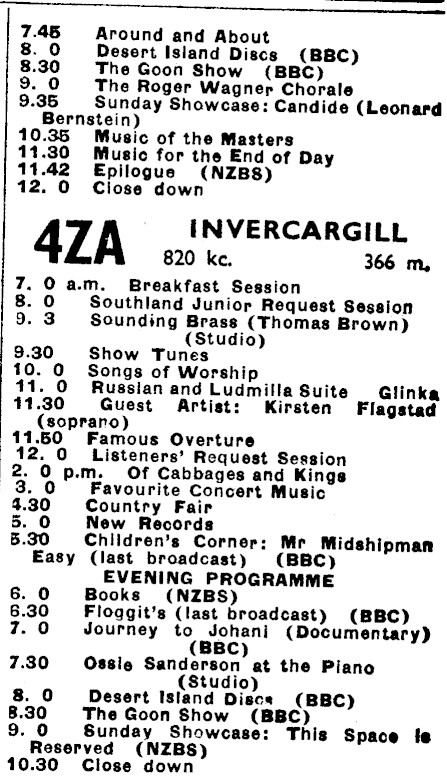 7.45 Around and About
8. 0 Desert Island Discs (BBC)
8.30 The Goon Show (BBC)
9. 0 The Roger Wagner Chorale
9.35 Sunday Showcase: Candide (Leonard Bernstein)
10.35 Music of the Masters
11.30 Music for the End of Day
11.42 Epilogue (NZBS)
12. 0 Close down

4ZA INVERCARGILL
820 kc. 366 m.

7. 0 a.m. Breakfast Session
8. 0 Southland Junior Request Session
9. 3 Sounding Brass (Thomas Brown) (Studio)
9.30 Show Tunes
10. 0 Songs of Worship
11. 0 Russian and Ludmilla Suite Glinka
11.30 Guest Artist: Kirsten Flagstad (soprano)
11.50 Famous Overture
12. 0 Listeners' Request Session
2. 0 p.m. Of Cabbages and Kings
3. 0 Favourite Concert Music
4.30 Country Fair
5. 0 New Records
5.30 Children's Corner: Mr Midshipman Easy (last broadcast) (BBC)
EVENING PROGRAMME
6. 0 Books (NZBS)
6.30 Floggit's (last broadcast) (BBC)
7. 0 Journey to Johani (Documentary) (BBC)
7.30 Ossie Sanderson at the Piano (Studio)
8. 0 Desert Island Discs (BBC)
8.30 The Goon Show (BBC)
9. 0 Sunday Showcase: This Space is Reserved (NZBS)
10.30 Close down